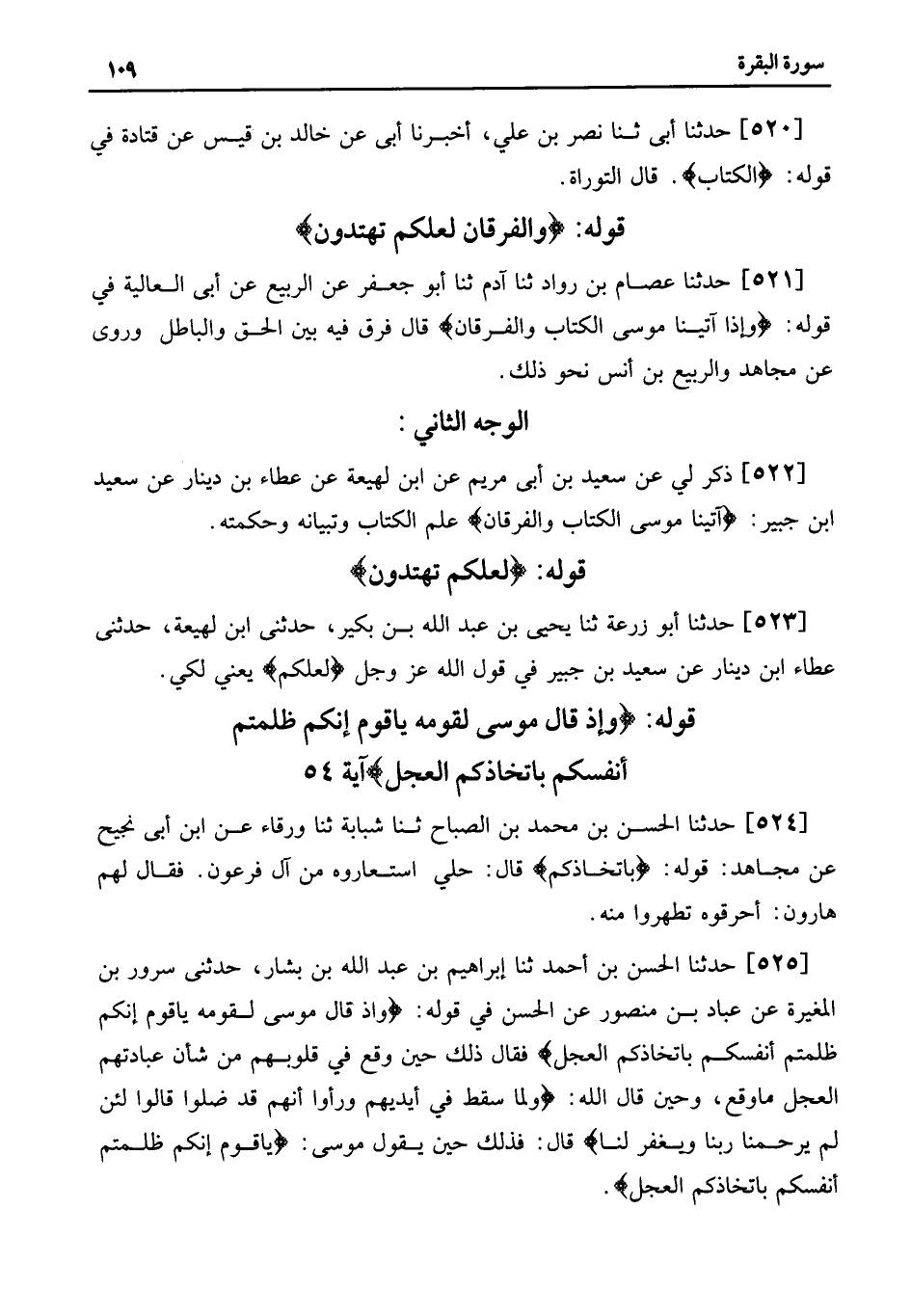 سورة البقرة ١٠٩

[٥٢٠] حدثنا أبى ثنا نصر بن علي، أخبرنا أبى عن خالد بن قيس عن قتادة في قوله: ﴿الكتاب﴾. قال التوراة.

قوله: ﴿والفرقان لعلكم تهتدون﴾

[٥٢١] حدثنا عصام بن رواد ثنا آدم ثنا أبو جعفر عن الربيع عن أبى العالية في قوله: ﴿وإذا آتينا موسى الكتاب والفرقان﴾ قال فرق فيه بين الحق والباطل وروى عن مجاهد والربيع بن أنس نحو ذلك.

الوجه الثاني:

[٥٢٢] ذكر لي عن سعيد بن أبى مريم عن ابن لهيعة عن عطاء بن دينار عن سعيد ابن جبير: ﴿آتينا موسى الكتاب والفرقان﴾ علم الكتاب وتبيانه وحكمته.

قوله: ﴿لعلكم تهتدون﴾

[٥٢٣] حدثنا أبو زرعة ثنا يحيى بن عبد الله بن بكير، حدثنى ابن لهيعة، حدثنى عطاء ابن دينار عن سعيد بن جبير في قول الله عز وجل ﴿لعلكم﴾ يعني لكي.

قوله: ﴿وإذ قال موسى لقومه ياقوم إنكم ظلمتم أنفسكم باتخاذكم العجل﴾آية ٥٤

[٥٢٤] حدثنا الحسن بن محمد بن الصباح ثنا شبابة ثنا ورقاء عن ابن أبى نجيح عن مجاهد: قوله: ﴿باتخاذكم﴾ قال: حلي استعاروه من آل فرعون. فقال لهم هارون: أحرقوه تطهروا منه.

[٥٢٥] حدثنا الحسن بن أحمد ثنا إبراهيم بن عبد الله بن بشار، حدثنى سرور بن المغيرة عن عباد بن منصور عن الحسن في قوله: ﴿واذ قال موسى لقومه ياقوم إنكم ظلمتم أنفسكم باتخاذكم العجل﴾ فقال ذلك حين وقع في قلوبهم من شأن عبادتهم العجل ماوقع، وحين قال الله: ﴿ولما سقط في أيديهم ورأوا أنهم قد ضلوا قالوا لئن لم يرحمنا ربنا ويغفر لنا﴾ قال: فذلك حين يقول موسى: ﴿ياقوم إنكم ظلمتم أنفسكم باتخاذكم العجل﴾.